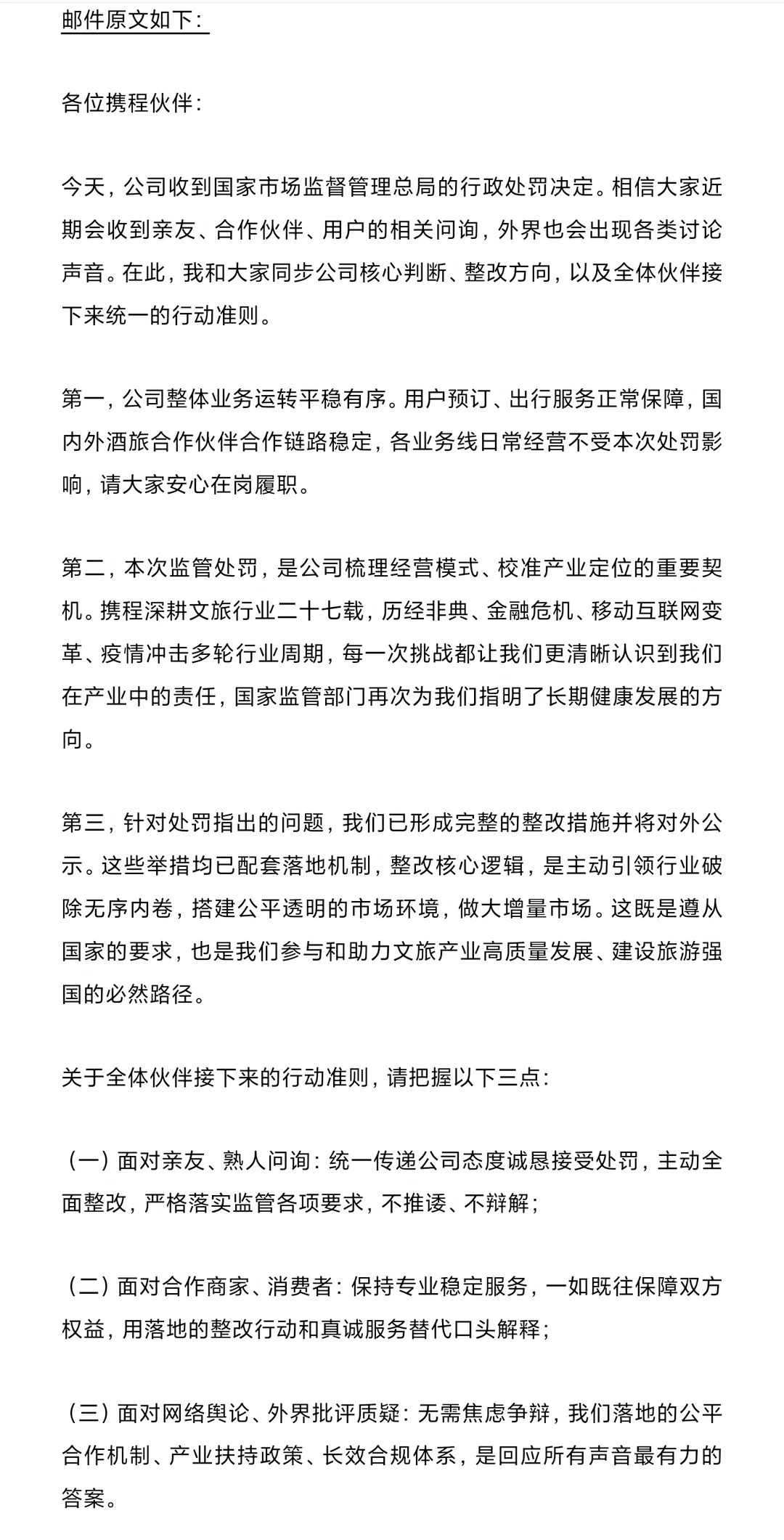 邮件原文如下：

各位携程伙伴：

今天，公司收到国家市场监督管理总局的行政处罚决定。相信大家近期会收到亲友、合作伙伴、用户的相关问询，外界也会出现各类讨论声音。在此，我和大家同步公司核心判断、整改方向，以及全体伙伴接下来统一的行动准则。

第一，公司整体业务运转平稳有序。用户预订、出行服务正常保障，国内外酒旅合作伙伴合作链路稳定，各业务线日常经营不受本次处罚影响，请大家安心在岗履职。

第二，本次监管处罚，是公司梳理经营模式、校准产业定位的重要契机。携程深耕文旅行业二十七载，历经非典、金融危机、移动互联网变革、疫情冲击多轮行业周期，每一次挑战都让我们更清晰认识到我们在产业中的责任，国家监管部门再次为我们指明了长期健康发展的方向。

第三，针对处罚指出的问题，我们已形成完整的整改措施并将对外公示。这些举措均已配套落地机制，整改核心逻辑，是主动引领行业破除无序内卷，搭建公平透明的市场环境，做大增量市场。这既是遵从国家的要求，也是我们参与和助力文旅产业高质量发展、建设旅游强国的必然路径。

关于全体伙伴接下来的行动准则，请把握以下三点：

（一）面对亲友、熟人问询：统一传递公司态度诚恳接受处罚，主动全面整改，严格落实监管各项要求，不推诿、不辩解；

（二）面对合作商家、消费者：保持专业稳定服务，一如既往保障双方权益，用落地的整改行动和真诚服务替代口头解释；

（三）面对网络舆论、外界批评质疑：无需焦虑争辩，我们落地的公平合作机制、产业扶持政策、长效合规体系，是回应所有声音最有力的答案。